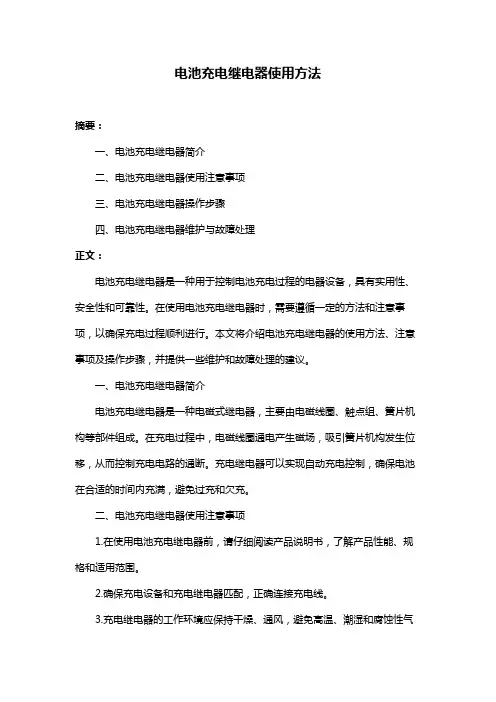 电池充电继电器使用方法

摘要：

一、电池充电继电器简介

二、电池充电继电器使用注意事项

三、电池充电继电器操作步骤

四、电池充电继电器维护与故障处理

正文：

电池充电继电器是一种用于控制电池充电过程的电器设备，具有实用性、安全性和可靠性。在使用电池充电继电器时，需要遵循一定的方法和注意事项，以确保充电过程顺利进行。本文将介绍电池充电继电器的使用方法、注意事项及操作步骤，并提供一些维护和故障处理的建议。

一、电池充电继电器简介

电池充电继电器是一种电磁式继电器，主要由电磁线圈、触点组、簧片机构等部件组成。在充电过程中，电磁线圈通电产生磁场，吸引簧片机构发生位移，从而控制充电电路的通断。充电继电器可以实现自动充电控制，确保电池在合适的时间内充满，避免过充和欠充。

二、电池充电继电器使用注意事项

1.在使用电池充电继电器前，请仔细阅读产品说明书，了解产品性能、规格和适用范围。

2.确保充电设备和充电继电器匹配，正确连接充电线。

3.充电继电器的工作环境应保持干燥、通风，避免高温、潮湿和腐蚀性气